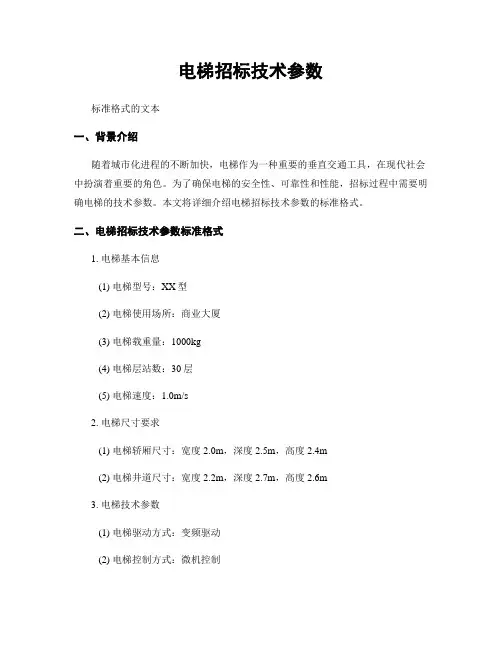 电梯招标技术参数

标准格式的文本

一、背景介绍

随着城市化进程的不断加快，电梯作为一种重要的垂直交通工具，在现代社会中扮演着重要的角色。为了确保电梯的安全性、可靠性和性能，招标过程中需要明确电梯的技术参数。本文将详细介绍电梯招标技术参数的标准格式。

二、电梯招标技术参数标准格式

1. 电梯基本信息

(1) 电梯型号：XX 型

(2) 电梯使用场所：商业大厦

(3) 电梯载重量：1000kg

(4) 电梯层站数：30 层

(5) 电梯速度：1.0m/s

2. 电梯尺寸要求

(1) 电梯轿厢尺寸：宽度 2.0m，深度 2.5m，高度 2.4m

(2) 电梯井道尺寸：宽度 2.2m，深度 2.7m，高度 2.6m

3. 电梯技术参数

(1) 电梯驱动方式：变频驱动

(2) 电梯控制方式：微机控制